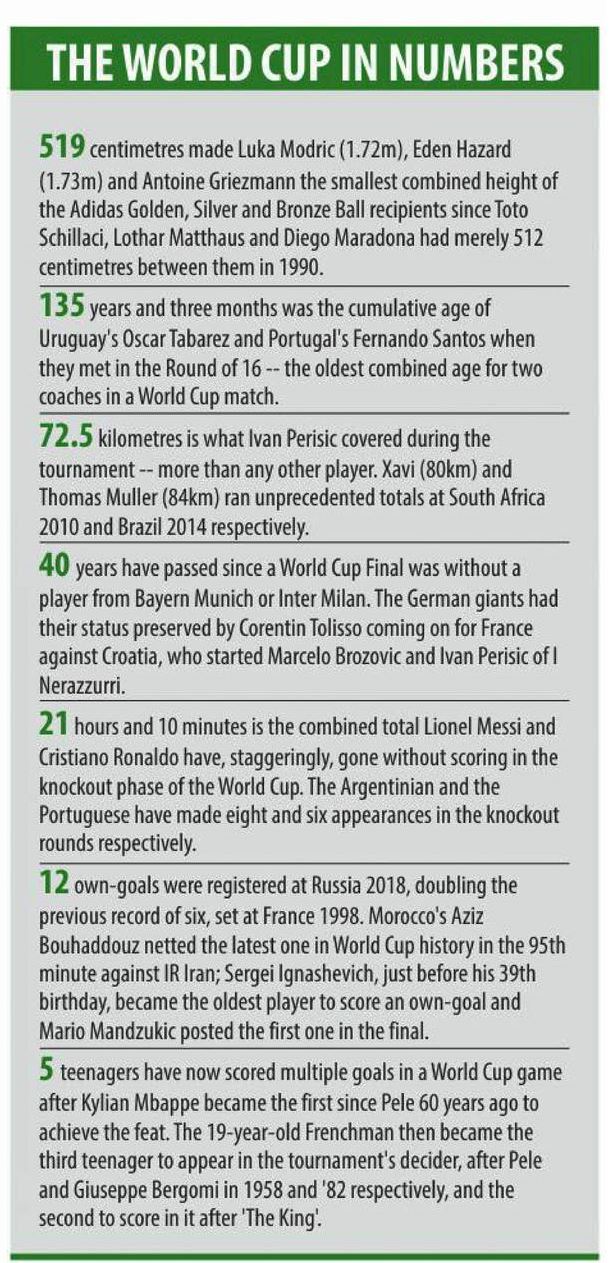 THE WORLD CUP IN NUMBERS

519 centimetres made Luka Modric (1.72m), Eden Hazard (1.73m) and Antoine Griezmann the smallest combined height of the Adidas Golden, Silver and Bronze Ball recipients since Toto Schillaci, Lothar Matthaus and Diego Maradona had merely 512 centimetres between them in 1990.

135 years and three months was the cumulative age of Uruguay's Oscar Tabarez and Portugal's Fernando Santos when they met in the Round of 16 -- the oldest combined age for two coaches in a World Cup match.

72.5 kilometres is what Ivan Perisic covered during the tournament -- more than any other player. Xavi (80km) and Thomas Muller (84km) ran unprecedented totals at South Africa 2010 and Brazil 2014 respectively.

40 years have passed since a World Cup Final was without a player from Bayern Munich or Inter Milan. The German giants had their status preserved by Corentin Tolisso coming on for France against Croatia, who started Marcelo Brozovic and Ivan Perisic of I Nerazzurri.

21 hours and 10 minutes is the combined total Lionel Messi and Cristiano Ronaldo have, staggeringly, gone without scoring in the knockout phase of the World Cup. The Argentinian and the Portuguese have made eight and six appearances in the knockout rounds respectively.

12 own-goals were registered at Russia 2018, doubling the previous record of six, set at France 1998. Morocco's Aziz Bouhaddouz netted the latest one in World Cup history in the 95th minute against IR Iran; Sergei Ignashevich, just before his 39th birthday, became the oldest player to score an own-goal and Mario Mandzukic posted the first one in the final.

5 teenagers have now scored multiple goals in a World Cup game after Kylian Mbappe became the first since Pele 60 years ago to achieve the feat. The 19-year-old Frenchman then became the third teenager to appear in the tournament's decider, after Pele and Giuseppe Bergomi in 1958 and '82 respectively, and the second to score in it after 'The King'.